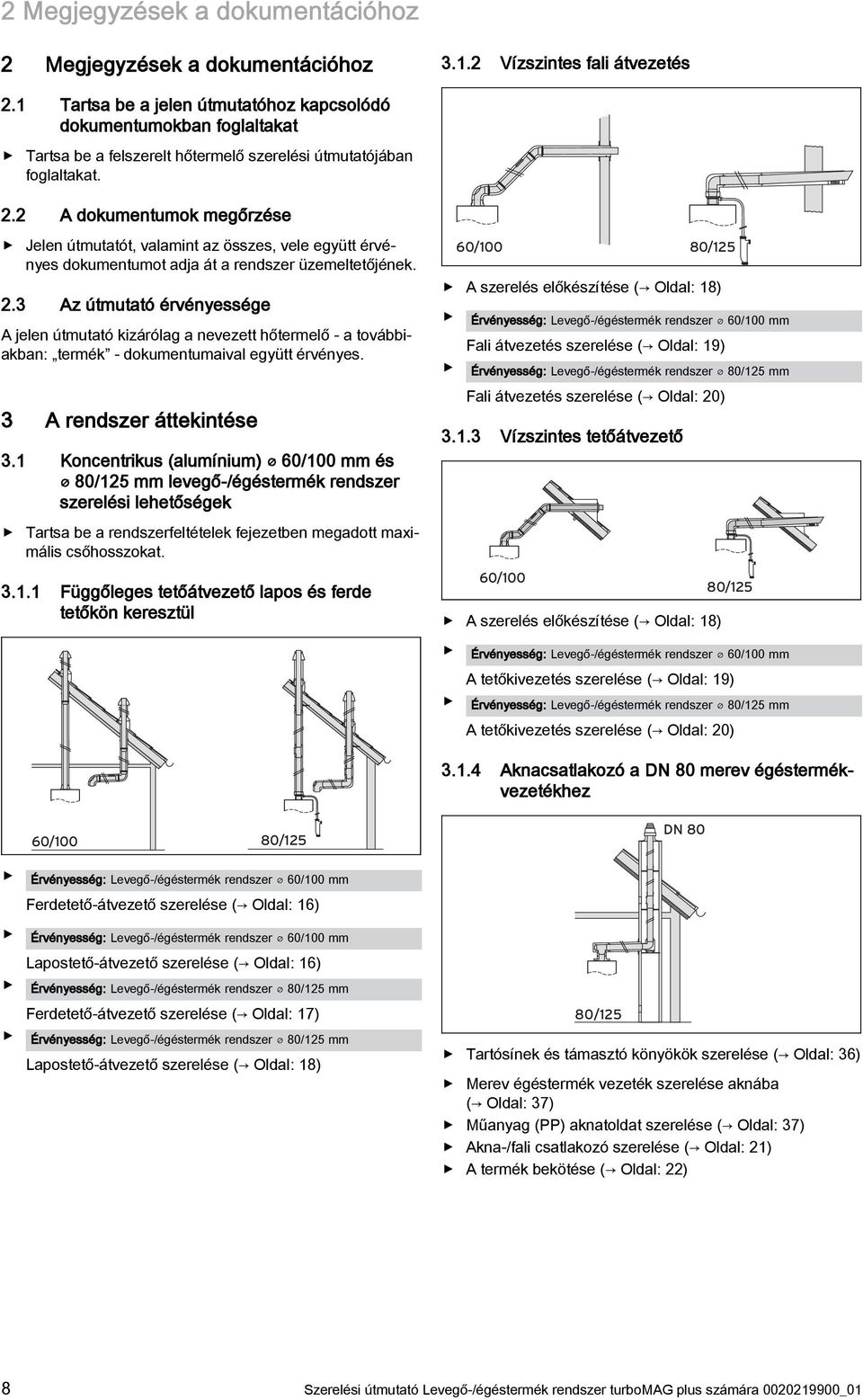 2 Megjegyzések a dokumentációhoz

2 Megjegyzések a dokumentációhoz

2.1 Tartsa be a jelen útmutatóhoz kapcsolódó dokumentumokban foglaltakat

▶ Tartsa be a felszerelt hőtermelő szerelési útmutatójában foglaltakat.

2.2 A dokumentumok megőrzése

▶ Jelen útmutatót, valamint az összes, vele együtt érvényes dokumentumot adja át a rendszer üzemeltetőjének.

2.3 Az útmutató érvényessége

A jelen útmutató kizárólag a nevezett hőtermelő - a továbbiakban: „termék” - dokumentumaival együtt érvényes.

3 A rendszer áttekintése

3.1 Koncentrikus (alumínium) ⌀ 60/100 mm és ⌀ 80/125 mm levegő-/égéstermék rendszer szerelési lehetőségek

▶ Tartsa be a rendszerfeltételek fejezetben megadott maximális csőhosszokat.

3.1.1 Függőleges tetőátvezető lapos és ferde tetőkön keresztül

60/100

80/125

▶ Érvényesség: Levegő-/égéstermék rendszer ⌀ 60/100 mm
Ferdetető-átvezető szerelése (→ Oldal: 16)

▶ Érvényesség: Levegő-/égéstermék rendszer ⌀ 60/100 mm
Lapostető-átvezető szerelése (→ Oldal: 16)

▶ Érvényesség: Levegő-/égéstermék rendszer ⌀ 80/125 mm
Ferdetető-átvezető szerelése (→ Oldal: 17)

▶ Érvényesség: Levegő-/égéstermék rendszer ⌀ 80/125 mm
Lapostető-átvezető szerelése (→ Oldal: 18)

3.1.2 Vízszintes fali átvezetés

60/100

80/125

▶ A szerelés előkészítése (→ Oldal: 18)

▶ Érvényesség: Levegő-/égéstermék rendszer ⌀ 60/100 mm
Fali átvezetés szerelése (→ Oldal: 19)

▶ Érvényesség: Levegő-/égéstermék rendszer ⌀ 80/125 mm
Fali átvezetés szerelése (→ Oldal: 20)

3.1.3 Vízszintes tetőátvezető

60/100

80/125

▶ A szerelés előkészítése (→ Oldal: 18)

▶ Érvényesség: Levegő-/égéstermék rendszer ⌀ 60/100 mm
A tetőkivezetés szerelése (→ Oldal: 19)

▶ Érvényesség: Levegő-/égéstermék rendszer ⌀ 80/125 mm
A tetőkivezetés szerelése (→ Oldal: 20)

3.1.4 Aknacsatlakozó a DN 80 merev égéstermékvezetékhez

DN 80

80/125

▶ Tartósínek és támasztó könyökök szerelése (→ Oldal: 36)

▶ Merev égéstermék vezeték szerelése aknába (→ Oldal: 37)

▶ Műanyag (PP) aknatoldat szerelése (→ Oldal: 37)

▶ Akna-/fali csatlakozó szerelése (→ Oldal: 21)

▶ A termék bekötése (→ Oldal: 22)

8 Szerelési útmutató Levegő-/égéstermék rendszer turboMAG plus számára 0020219900_01